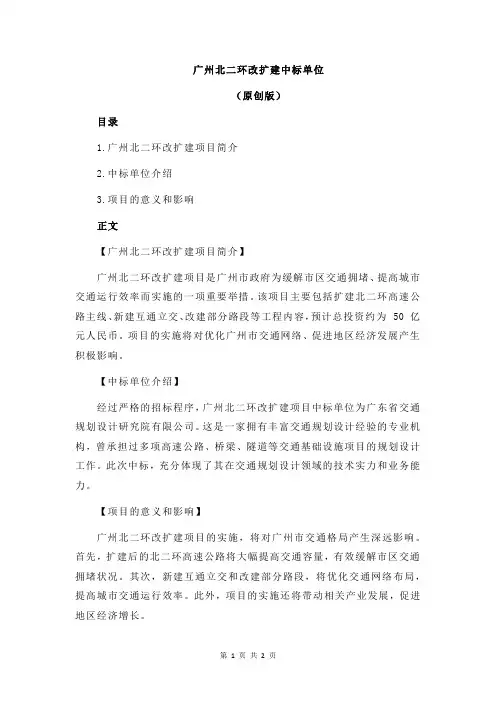 广州北二环改扩建中标单位

（原创版）

目录

1.广州北二环改扩建项目简介

2.中标单位介绍

3.项目的意义和影响

正文

【广州北二环改扩建项目简介】

广州北二环改扩建项目是广州市政府为缓解市区交通拥堵、提高城市交通运行效率而实施的一项重要举措。该项目主要包括扩建北二环高速公路主线、新建互通立交、改建部分路段等工程内容，预计总投资约为 50 亿元人民币。项目的实施将对优化广州市交通网络、促进地区经济发展产生积极影响。

【中标单位介绍】

经过严格的招标程序，广州北二环改扩建项目中标单位为广东省交通规划设计研究院有限公司。这是一家拥有丰富交通规划设计经验的专业机构，曾承担过多项高速公路、桥梁、隧道等交通基础设施项目的规划设计工作。此次中标，充分体现了其在交通规划设计领域的技术实力和业务能力。

【项目的意义和影响】

广州北二环改扩建项目的实施，将对广州市交通格局产生深远影响。首先，扩建后的北二环高速公路将大幅提高交通容量，有效缓解市区交通拥堵状况。其次，新建互通立交和改建部分路段，将优化交通网络布局，提高城市交通运行效率。此外，项目的实施还将带动相关产业发展，促进地区经济增长。

第 1 页 共 2 页